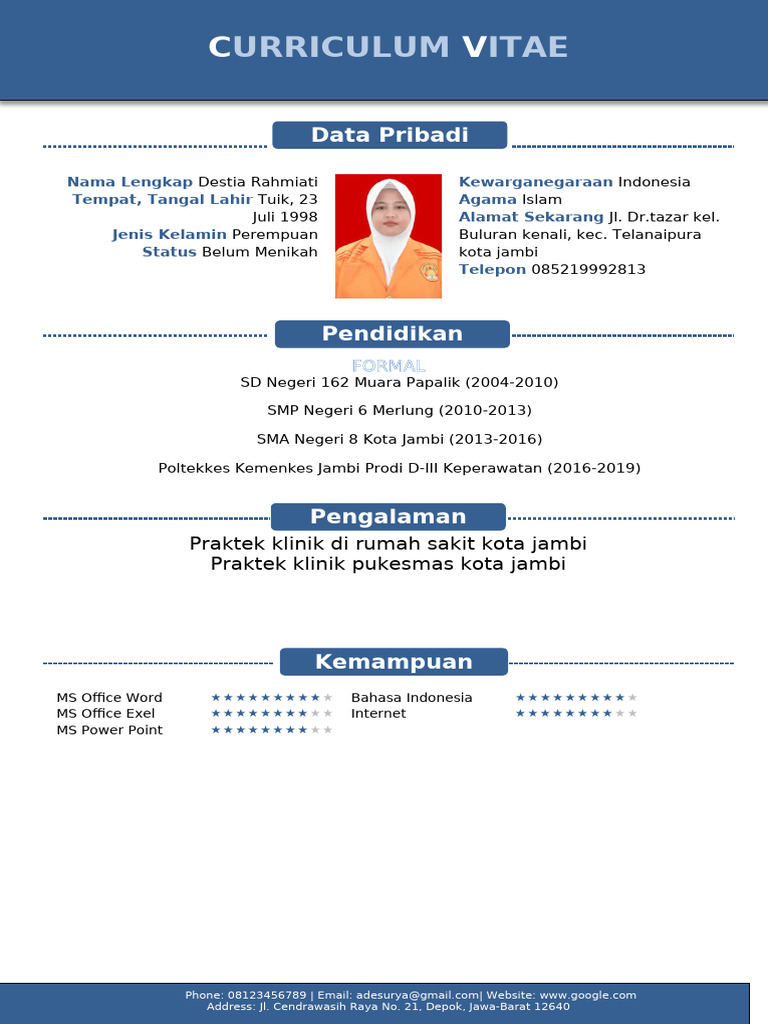 CURRICULUM VITAE

Data Pribadi

Nama Lengkap Destia Rahmiati
Tempat, Tangal Lahir Tuik, 23 Juli 1998
Jenis Kelamin Perempuan
Status Belum Menikah

Kewarganegaraan Indonesia
Agama Islam
Alamat Sekarang Jl. Dr.tazar kel. Buluran kenali, kec. Telanaipura kota jambi
Telepon 085219992813

Pendidikan

FORMAL
SD Negeri 162 Muara Papalik (2004-2010)
SMP Negeri 6 Merlung (2010-2013)
SMA Negeri 8 Kota Jambi (2013-2016)
Poltekkes Kemenkes Jambi Prodi D-III Keperawatan (2016-2019)

Pengalaman

Praktek klinik di rumah sakit kota jambi
Praktek klinik pukesmas kota jambi

Kemampuan

MS Office Word ★★★★★★★★★★
MS Office Exel ★★★★★★★★★★
MS Power Point ★★★★★★★★★★
Bahasa Indonesia ★★★★★★★★★★
Internet ★★★★★★★★★★

Phone: 08123456789 | Email: adesurya@gmail.com| Website: www.google.com
Address: Jl. Cendrawasih Raya No. 21, Depok, Jawa-Barat 12640